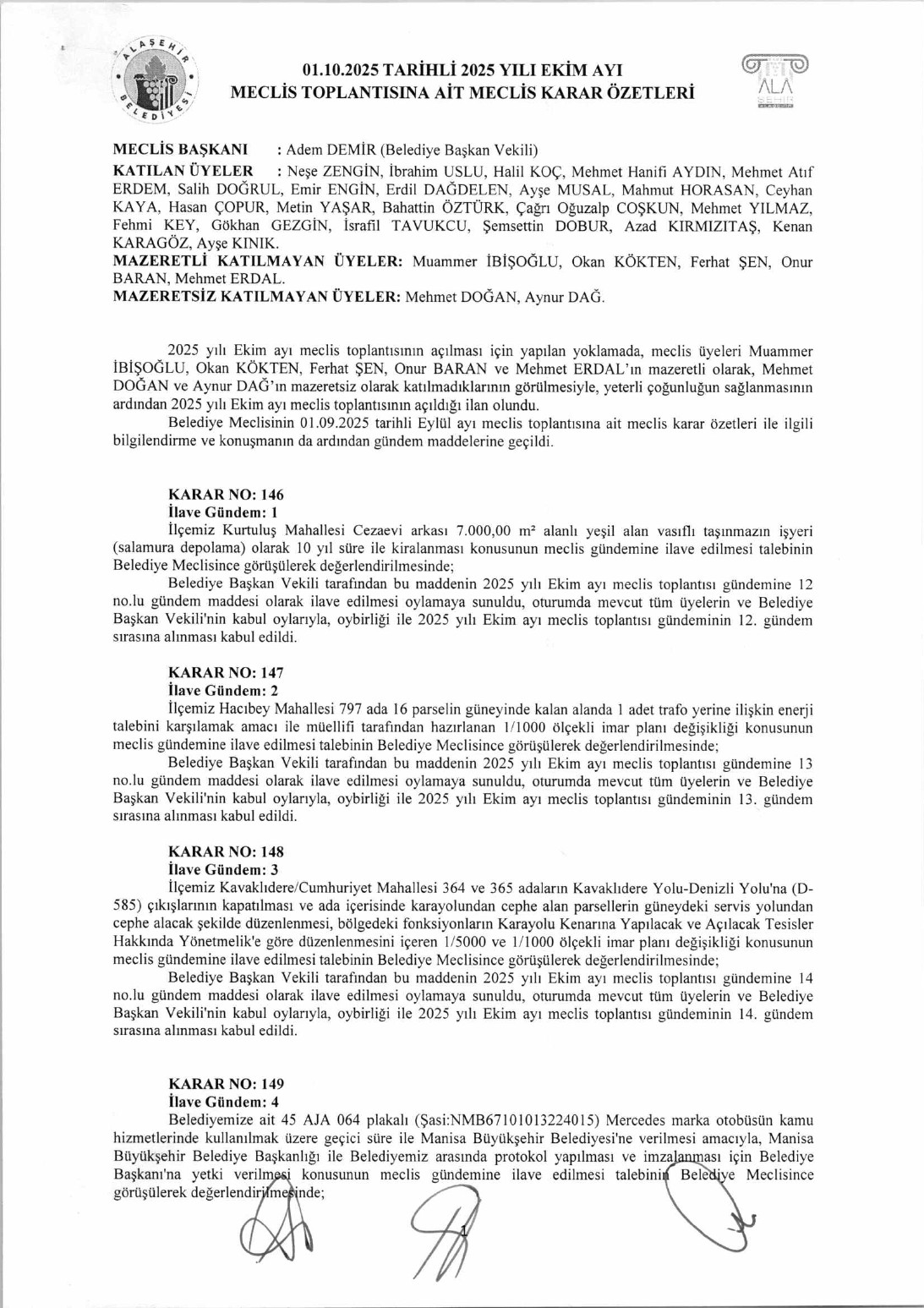 ALAŞEHİR BELEDİYESİ

01.10.2025 TARİHLİ 2025 YILI EKİM AYI
MECLİS TOPLANTISINA AİT MECLİS KARAR ÖZETLERİ

ALA ŞEHİR

MECLİS BAŞKANI : Adem DEMİR (Belediye Başkan Vekili)
KATILAN ÜYELER : Neşe ZENGİN, İbrahim USLU, Halil KOÇ, Mehmet Hanifi AYDIN, Mehmet Atıf ERDEM, Salih DOĞRUL, Emir ENGİN, Erdil DAĞDELEN, Ayşe MUSAL, Mahmut HORASAN, Ceyhan KAYA, Hasan ÇOPUR, Metin YAŞAR, Bahattin ÖZTÜRK, Çağrı Oğuzalp COŞKUN, Mehmet YILMAZ, Fehmi KEY, Gökhan GEZGİN, İsrafil TAVUKCU, Şemsettin DOBUR, Azad KIRMIZITAŞ, Kenan KARAGÖZ, Ayşe KINIK.
MAZERETLİ KATILMAYAN ÜYELER: Muammer İBİŞOĞLU, Okan KÖKTEN, Ferhat ŞEN, Onur BARAN, Mehmet ERDAL.
MAZERETSİZ KATILMAYAN ÜYELER: Mehmet DOĞAN, Aynur DAĞ.

2025 yılı Ekim ayı meclis toplantısının açılması için yapılan yoklamada, meclis üyeleri Muammer İBİŞOĞLU, Okan KÖKTEN, Ferhat ŞEN, Onur BARAN ve Mehmet ERDAL'ın mazeretli olarak, Mehmet DOĞAN ve Aynur DAĞ'ın mazeretsiz olarak katılmadıklarının görülmesiyle, yeterli çoğunluğun sağlanmasının ardından 2025 yılı Ekim ayı meclis toplantısının açıldığı ilan olundu.
Belediye Meclisinin 01.09.2025 tarihli Eylül ayı meclis toplantısına ait meclis karar özetleri ile ilgili bilgilendirme ve konuşmanın da ardından gündem maddelerine geçildi.

KARAR NO: 146
İlave Gündem: 1
İlçemiz Kurtuluş Mahallesi Cezaevi arkası 7.000,00 m² alanlı yeşil alan vasıflı taşınmazın işyeri (salamura depolama) olarak 10 yıl süre ile kiralanması konusunun meclis gündemine ilave edilmesi talebinin Belediye Meclisince görüşülerek değerlendirilmesinde;
Belediye Başkan Vekili tarafından bu maddenin 2025 yılı Ekim ayı meclis toplantısı gündemine 12 no.lu gündem maddesi olarak ilave edilmesi oylamaya sunuldu, oturumda mevcut tüm üyelerin ve Belediye Başkan Vekili'nin kabul oylarıyla, oybirliği ile 2025 yılı Ekim ayı meclis toplantısı gündeminin 12. gündem sırasına alınması kabul edildi.

KARAR NO: 147
İlave Gündem: 2
İlçemiz Hacıbey Mahallesi 797 ada 16 parselin güneyinde kalan alanda 1 adet trafo yerine ilişkin enerji talebini karşılamak amacı ile müellifi tarafından hazırlanan 1/1000 ölçekli imar planı değişikliği konusunun meclis gündemine ilave edilmesi talebinin Belediye Meclisince görüşülerek değerlendirilmesinde;
Belediye Başkan Vekili tarafından bu maddenin 2025 yılı Ekim ayı meclis toplantısı gündemine 13 no.lu gündem maddesi olarak ilave edilmesi oylamaya sunuldu, oturumda mevcut tüm üyelerin ve Belediye Başkan Vekili'nin kabul oylarıyla, oybirliği ile 2025 yılı Ekim ayı meclis toplantısı gündeminin 13. gündem sırasına alınması kabul edildi.

KARAR NO: 148
İlave Gündem: 3
İlçemiz Kavaklıdere/Cumhuriyet Mahallesi 364 ve 365 adaların Kavaklıdere Yolu-Denizli Yolu'na (D-585) çıkışlarının kapatılması ve ada içerisinde karayolundan cephe alan parsellerin güneydeki servis yolundan cephe alacak şekilde düzenlenmesi, bölgedeki fonksiyonların Karayolu Kenarına Yapılacak ve Açılacak Tesisler Hakkında Yönetmelik'e göre düzenlenmesini içeren 1/5000 ve 1/1000 ölçekli imar planı değişikliği konusunun meclis gündemine ilave edilmesi talebinin Belediye Meclisince görüşülerek değerlendirilmesinde;
Belediye Başkan Vekili tarafından bu maddenin 2025 yılı Ekim ayı meclis toplantısı gündemine 14 no.lu gündem maddesi olarak ilave edilmesi oylamaya sunuldu, oturumda mevcut tüm üyelerin ve Belediye Başkan Vekili'nin kabul oylarıyla, oybirliği ile 2025 yılı Ekim ayı meclis toplantısı gündeminin 14. gündem sırasına alınması kabul edildi.

KARAR NO: 149
İlave Gündem: 4
Belediyemize ait 45 AJA 064 plakalı (Şasi:NMB67101013224015) Mercedes marka otobüsün kamu hizmetlerinde kullanılmak üzere geçici süre ile Manisa Büyükşehir Belediyesi'ne verilmesi amacıyla, Manisa Büyükşehir Belediye Başkanlığı ile Belediyemiz arasında protokol yapılması ve imzalanması için Belediye Başkanı'na yetki verilmesi konusunun meclis gündemine ilave edilmesi talebinin Belediye Meclisince görüşülerek değerlendirilmesinde;

1